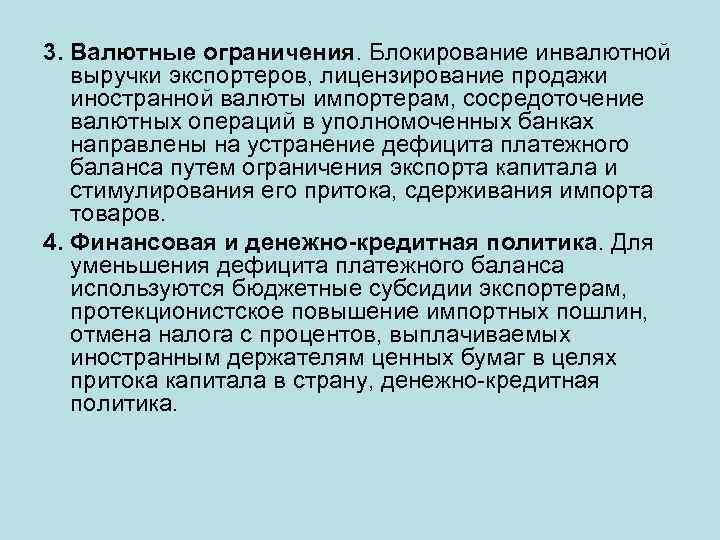 3. Валютные ограничения. Блокирование инвалютной выручки экспортеров, лицензирование продажи иностранной валюты импортерам, сосредоточение валютных операций в уполномоченных банках направлены на устранение дефицита платежного баланса путем ограничения экспорта капитала и стимулирования его притока, сдерживания импорта товаров.

4. Финансовая и денежно-кредитная политика. Для уменьшения дефицита платежного баланса используются бюджетные субсидии экспортерам, протекционистское повышение импортных пошлин, отмена налога с процентов, выплачиваемых иностранным держателям ценных бумаг в целях притока капитала в страну, денежно-кредитная политика.